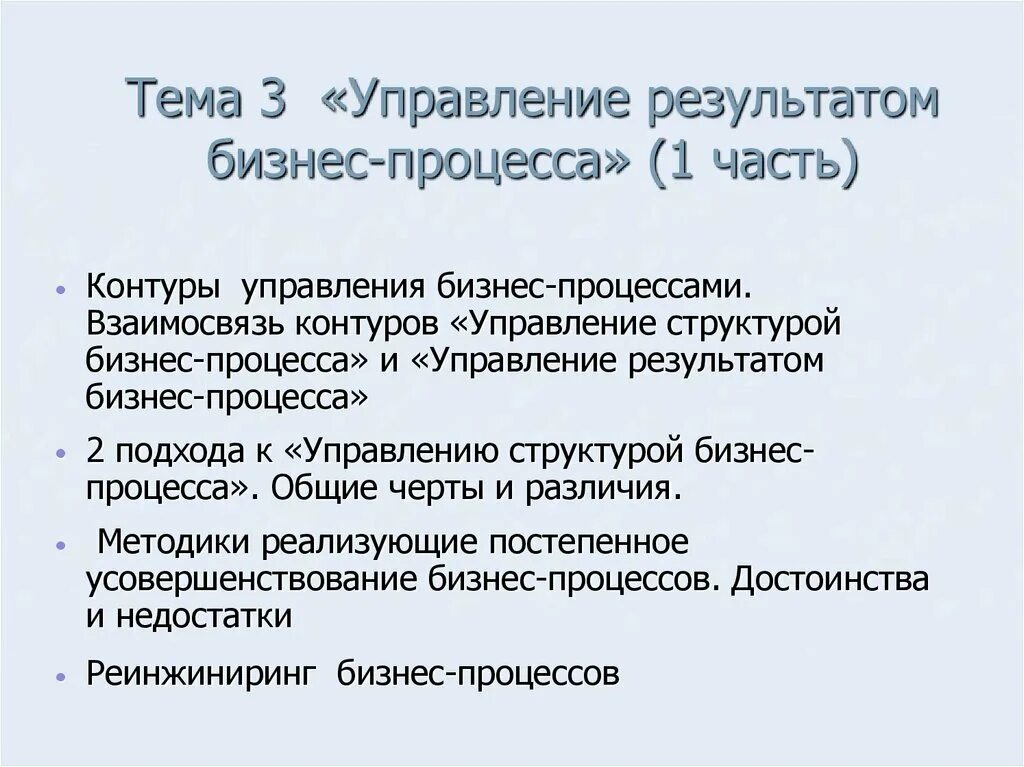 Тема 3 «Управление результатом бизнес-процесса» (1 часть)

• Контуры управления бизнес-процессами. Взаимосвязь контуров «Управление структурой бизнес-процесса» и «Управление результатом бизнес-процесса»

• 2 подхода к «Управлению структурой бизнес-процесса». Общие черты и различия.

• Методики реализующие постепенное усовершенствование бизнес-процессов. Достоинства и недостатки

• Реинжиниринг бизнес-процессов